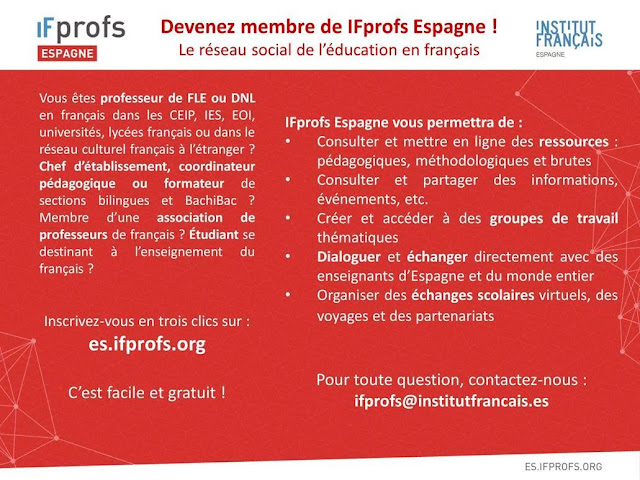 IFprofs
ESPAGNE

Devenez membre de IFprofs Espagne !
Le réseau social de l'éducation en français

INSTITUT FRANÇAIS
ESPAGNE

Vous êtes professeur de FLE ou DNL en français dans les CEIP, IES, EOI, universités, lycées français ou dans le réseau culturel français à l'étranger ? Chef d'établissement, coordinateur pédagogique ou formateur de sections bilingues et BachiBac ? Membre d'une association de professeurs de français ? Étudiant se destinant à l'enseignement du français ?

Inscrivez-vous en trois clics sur :
es.ifprofs.org

C'est facile et gratuit !

IFprofs Espagne vous permettra de :
• Consulter et mettre en ligne des ressources : pédagogiques, méthodologiques et brutes
• Consulter et partager des informations, événements, etc.
• Créer et accéder à des groupes de travail thématiques
• Dialoguer et échanger directement avec des enseignants d'Espagne et du monde entier
• Organiser des échanges scolaires virtuels, des voyages et des partenariats

Pour toute question, contactez-nous :
ifprofs@institutfrancais.es

ES.IFPROFS.ORG